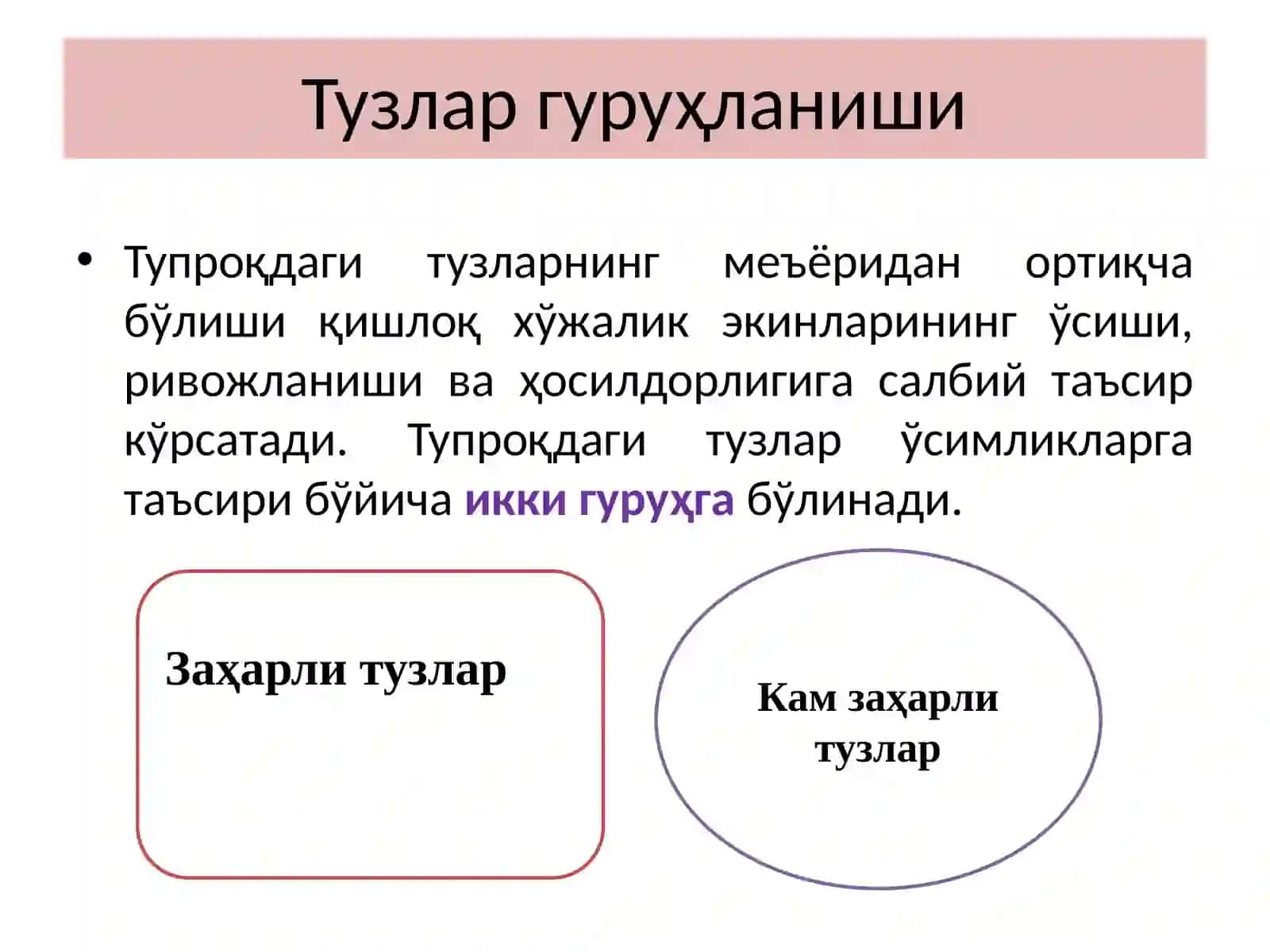 Тузлар гуруҳланиши

• Тупроқдаги тузларнинг меъёридан ортиқча бўлиши қишлоқ хўжалик экинларининг ўсиши, ривожланиши ва ҳосилдорлигига салбий таъсир кўрсатади. Тупроқдаги тузлар ўсимликларга таъсири бўйича икки гуруҳга бўлинади.

Заҳарли тузлар

Кам заҳарли тузлар